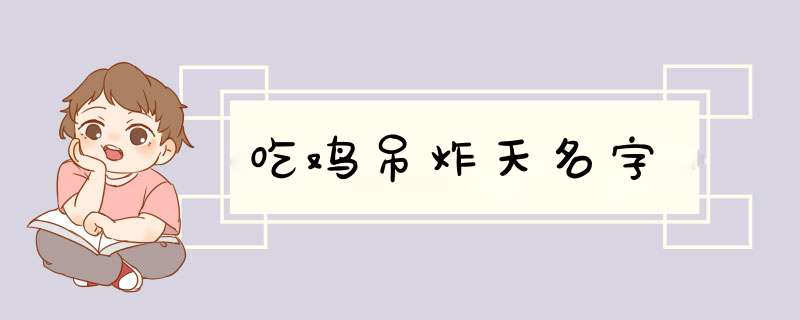 吃鸡吊炸天名字